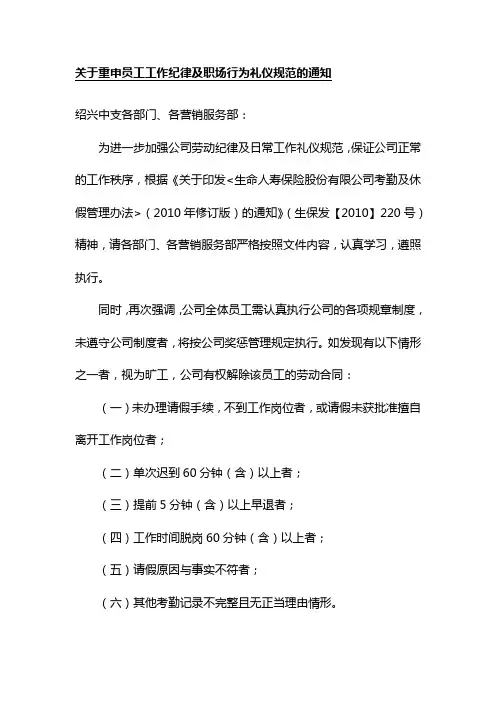 关于重申员工工作纪律及职场行为礼仪规范的通知

绍兴中支各部门、各营销服务部：

为进一步加强公司劳动纪律及日常工作礼仪规范，保证公司正常的工作秩序，根据《关于印发<生命人寿保险股份有限公司考勤及休假管理办法>（2010年修订版）的通知》（生保发【2010】220号）精神，请各部门、各营销服务部严格按照文件内容，认真学习，遵照执行。

同时，再次强调，公司全体员工需认真执行公司的各项规章制度，未遵守公司制度者，将按公司奖惩管理规定执行。如发现有以下情形之一者，视为旷工，公司有权解除该员工的劳动合同：

（一）未办理请假手续，不到工作岗位者，或请假未获批准擅自离开工作岗位者；

（二）单次迟到60分钟（含）以上者；

（三）提前5分钟（含）以上早退者；

（四）工作时间脱岗60分钟（含）以上者；

（五）请假原因与事实不符者；

（六）其他考勤记录不完整且无正当理由情形。